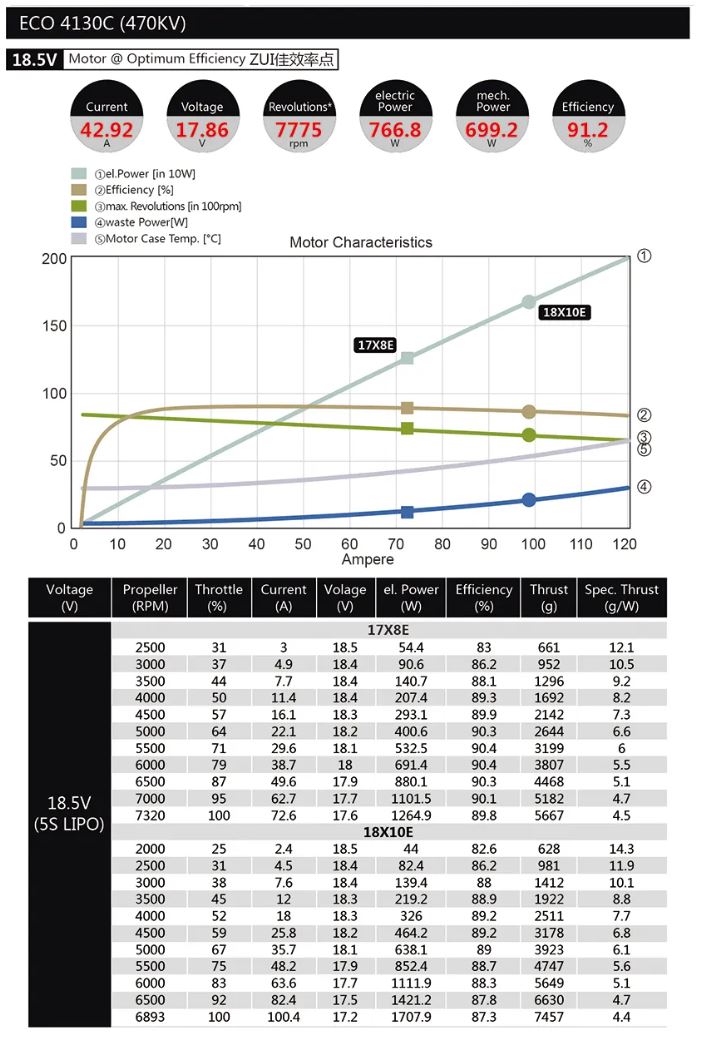 ECO 4130C (470KV)

18.5V Motor @ Optimum Efficiency ZUI佳效率点

Current 42.92 A
Voltage 17.86 V
Revolutions* 7775 rpm
electric Power 766.8 W
mech. Power 699.2 W
Efficiency 91.2 %

①el.Power [in 10W]
②Efficiency [%]
③max. Revolutions [in 100rpm]
④waste Power[W]
⑤Motor Case Temp. [°C]

Motor Characteristics

200
150
100
50
0

17X8E
18X10E

①
②
③
⑤
④

0 10 20 30 40 50 60 70 80 90 100 110 120
Ampere

| Voltage (V) | Propeller (RPM) | Throttle (%) | Current (A) | Volage (V) | el. Power (W) | Efficiency (%) | Thrust (g) | Spec. Thrust (g/W) |
|---|---|---|---|---|---|---|---|---|
| 18.5V (5S LIPO) | 17X8E | | | | | | | |
| | 2500 | 31 | 3 | 18.5 | 54.4 | 83 | 661 | 12.1 |
| | 3000 | 37 | 4.9 | 18.4 | 90.6 | 86.2 | 952 | 10.5 |
| | 3500 | 44 | 7.7 | 18.4 | 140.7 | 88.1 | 1296 | 9.2 |
| | 4000 | 50 | 11.4 | 18.4 | 207.4 | 89.3 | 1692 | 8.2 |
| | 4500 | 57 | 16.1 | 18.3 | 293.1 | 89.9 | 2142 | 7.3 |
| | 5000 | 64 | 22.1 | 18.2 | 400.6 | 90.3 | 2644 | 6.6 |
| | 5500 | 71 | 29.6 | 18.1 | 532.5 | 90.4 | 3199 | 6 |
| | 6000 | 79 | 38.7 | 18 | 691.4 | 90.4 | 3807 | 5.5 |
| | 6500 | 87 | 49.6 | 17.9 | 880.1 | 90.3 | 4468 | 5.1 |
| | 7000 | 95 | 62.7 | 17.7 | 1101.5 | 90.1 | 5182 | 4.7 |
| | 7320 | 100 | 72.6 | 17.6 | 1264.9 | 89.8 | 5667 | 4.5 |
| | 18X10E | | | | | | | |
| | 2000 | 25 | 2.4 | 18.5 | 44 | 82.6 | 628 | 14.3 |
| | 2500 | 31 | 4.5 | 18.4 | 82.4 | 86.2 | 981 | 11.9 |
| | 3000 | 38 | 7.6 | 18.4 | 139.4 | 88 | 1412 | 10.1 |
| | 3500 | 45 | 12 | 18.3 | 219.2 | 88.9 | 1922 | 8.8 |
| | 4000 | 52 | 18 | 18.3 | 326 | 89.2 | 2511 | 7.7 |
| | 4500 | 59 | 25.8 | 18.2 | 464.2 | 89.2 | 3178 | 6.8 |
| | 5000 | 67 | 35.7 | 18.1 | 638.1 | 89 | 3923 | 6.1 |
| | 5500 | 75 | 48.2 | 17.9 | 852.4 | 88.7 | 4747 | 5.6 |
| | 6000 | 83 | 63.6 | 17.7 | 1111.9 | 88.3 | 5649 | 5.1 |
| | 6500 | 92 | 82.4 | 17.5 | 1421.2 | 87.8 | 6630 | 4.7 |
| | 6893 | 100 | 100.4 | 17.2 | 1707.9 | 87.3 | 7457 | 4.4 |